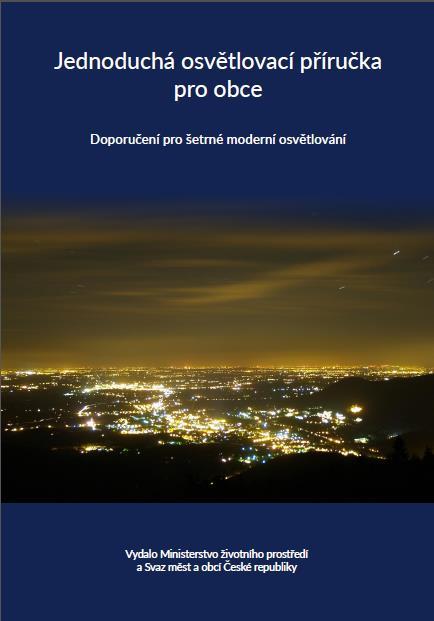 Jednoduchá osvětlovací příručka pro obce

Doporučení pro šetrné moderní osvětlování

Vydalo Ministerstvo životního prostředí a Svaz měst a obcí České republiky